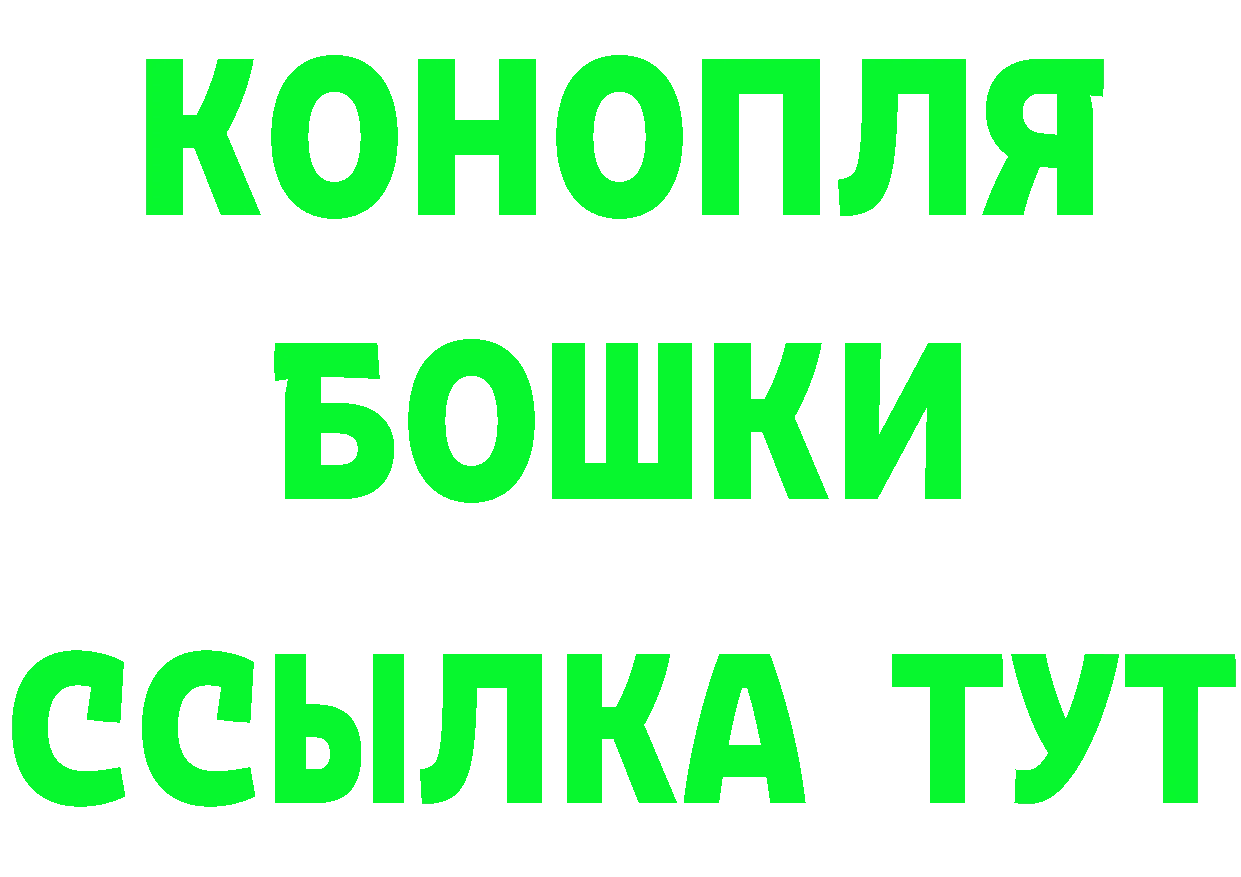 КОНОПЛЯ
БОШКИ
ССЫЛКА ТУТ